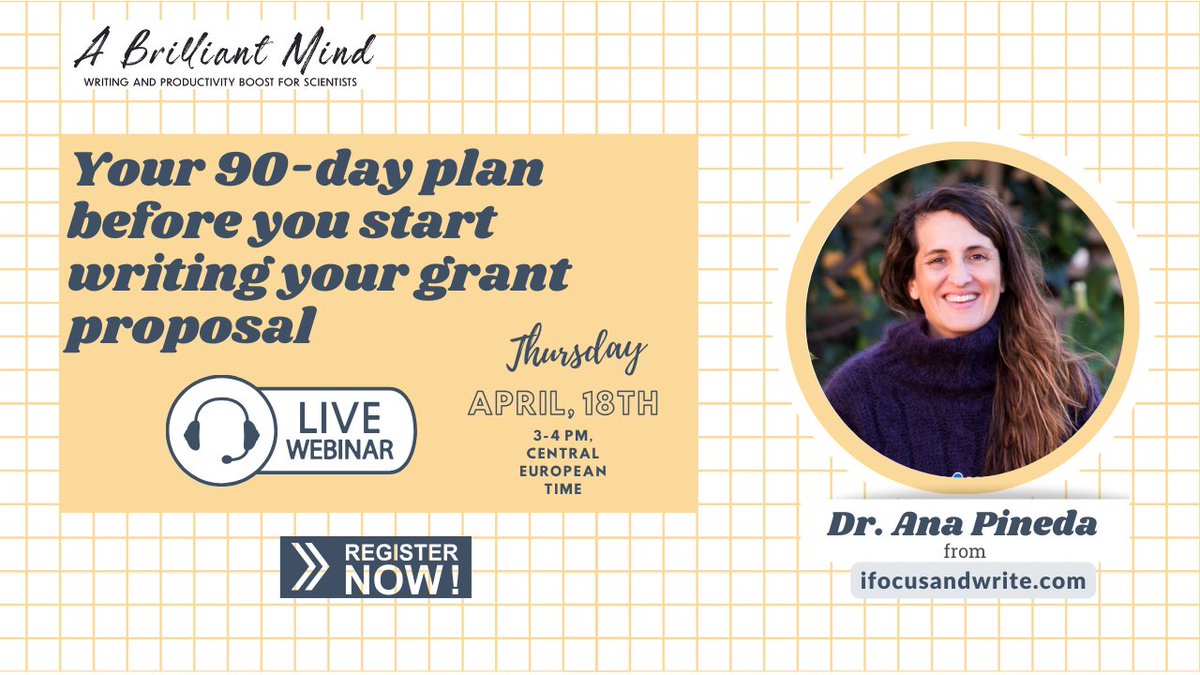 A Brilliant Mind
WRITING AND PRODUCTIVITY BOOST FOR SCIENTISTS

Your 90-day plan before you start writing your grant proposal

LIVE WEBINAR

Thursday
APRIL, 18TH
3-4 PM, CENTRAL EUROPEAN TIME

REGISTER NOW!

Dr. Ana Pineda
from
ifocusandwrite.com